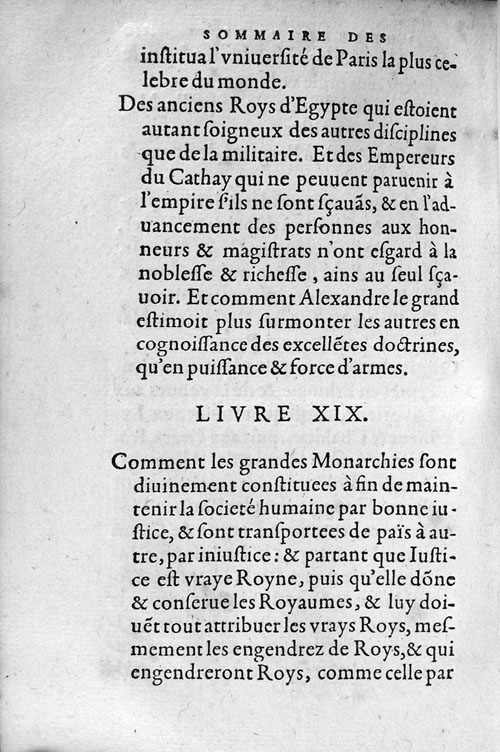 SOMMAIRE DES

institua l'vniuersité de Paris la plus celebre du monde.

Des anciens Roys d'Egypte qui estoient autant soigneux des autres disciplines que de la militaire. Et des Empereurs du Cathay qui ne peuuent paruenir à l'empire s'ils ne sont sçauãs, & en l'aduancement des personnes aux honneurs & magistrats n'ont esgard à la noblesse & richesse, ains au seul sçauoir. Et comment Alexandre le grand estimoit plus surmonter les autres en cognoissance des excellẽtes doctrines, qu'en puissance & force d'armes.

LIVRE XIX.

Comment les grandes Monarchies sont diuinement constituees à fin de maintenir la societé humaine par bonne iustice, & sont transportees de païs à autre, par iniustice: & partant que Iustice est vraye Royne, puis qu'elle dõne & conserue les Royaumes, & luy doiuẽt tout attribuer les vrays Roys, mesmement les engendrez de Roys, & qui engendreront Roys, comme celle par